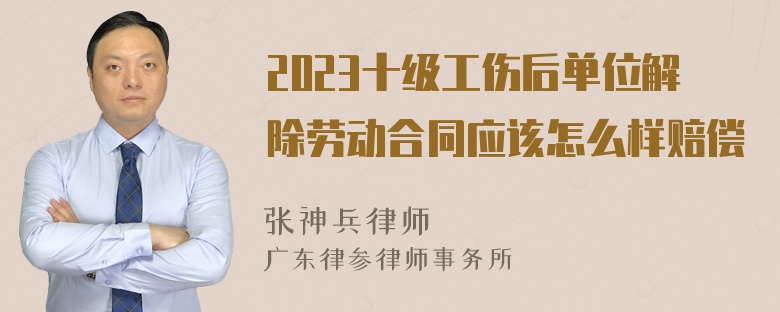 2023十级工伤后单位解除劳动合同应该怎么样赔偿

张神兵律师
广东律参律师事务所